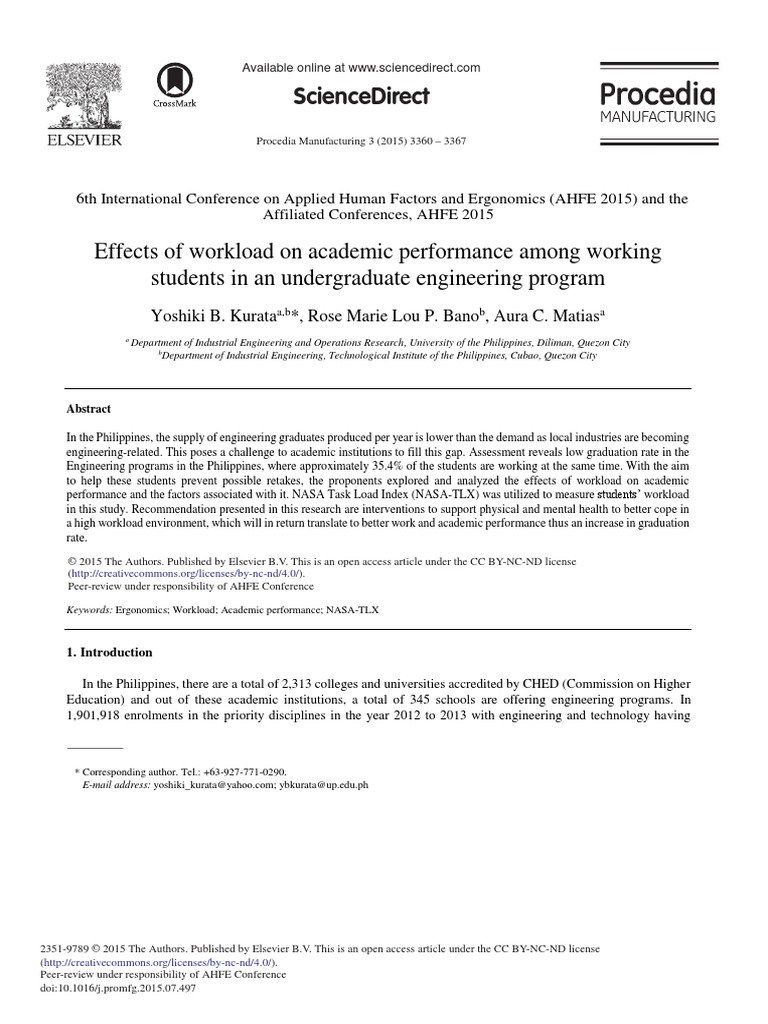 ELSEVIER

CrossMark

Available online at www.sciencedirect.com

ScienceDirect

Procedia Manufacturing 3 (2015) 3360 – 3367

Procedia
MANUFACTURING

6th International Conference on Applied Human Factors and Ergonomics (AHFE 2015) and the Affiliated Conferences, AHFE 2015

Effects of workload on academic performance among working students in an undergraduate engineering program

Yoshiki B. Kurata$^{a,b}$*, Rose Marie Lou P. Bano$^{b}$, Aura C. Matias$^{a}$

$^{a}$ Department of Industrial Engineering and Operations Research, University of the Philippines, Diliman, Quezon City
$^{b}$Department of Industrial Engineering, Technological Institute of the Philippines, Cubao, Quezon City

Abstract

In the Philippines, the supply of engineering graduates produced per year is lower than the demand as local industries are becoming engineering-related. This poses a challenge to academic institutions to fill this gap. Assessment reveals low graduation rate in the Engineering programs in the Philippines, where approximately 35.4% of the students are working at the same time. With the aim to help these students prevent possible retakes, the proponents explored and analyzed the effects of workload on academic performance and the factors associated with it. NASA Task Load Index (NASA-TLX) was utilized to measure students' workload in this study. Recommendation presented in this research are interventions to support physical and mental health to better cope in a high workload environment, which will in return translate to better work and academic performance thus an increase in graduation rate.

© 2015 The Authors. Published by Elsevier B.V. This is an open access article under the CC BY-NC-ND license (http://creativecommons.org/licenses/by-nc-nd/4.0/).
Peer-review under responsibility of AHFE Conference

Keywords: Ergonomics; Workload; Academic performance; NASA-TLX

1. Introduction

In the Philippines, there are a total of 2,313 colleges and universities accredited by CHED (Commission on Higher Education) and out of these academic institutions, a total of 345 schools are offering engineering programs. In 1,901,918 enrolments in the priority disciplines in the year 2012 to 2013 with engineering and technology having

* Corresponding author. Tel.: +63-927-771-0290.
E-mail address: yoshiki_kurata@yahoo.com; ybkurata@up.edu.ph

2351-9789 © 2015 The Authors. Published by Elsevier B.V. This is an open access article under the CC BY-NC-ND license (http://creativecommons.org/licenses/by-nc-nd/4.0/).
Peer-review under responsibility of AHFE Conference
doi:10.1016/j.promfg.2015.07.497